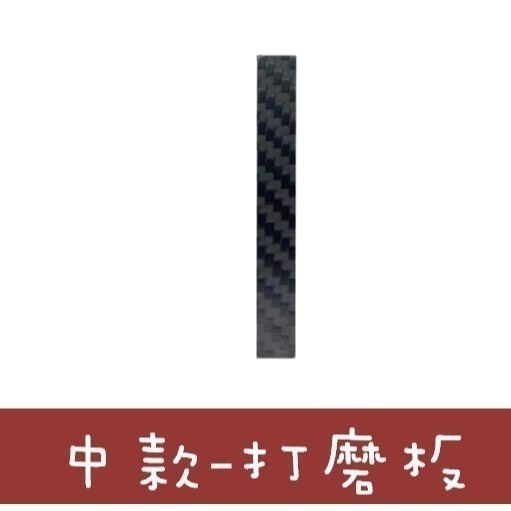 中款-打磨板